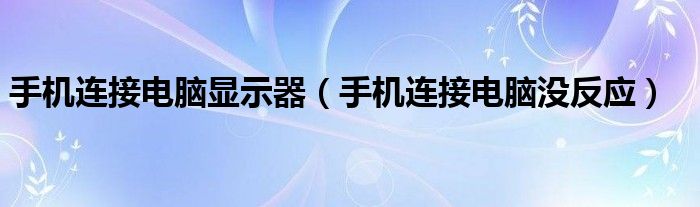 手机连接电脑显示器（手机连接电脑没反应）